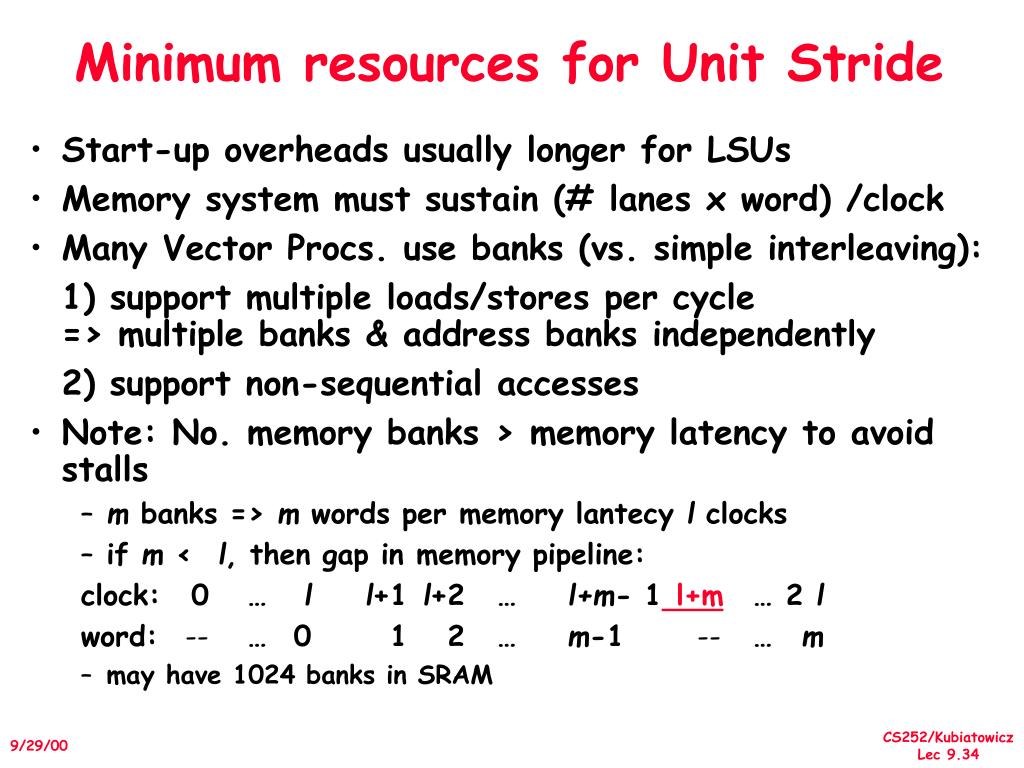 Minimum resources for Unit Stride

• Start-up overheads usually longer for LSUs
• Memory system must sustain (# lanes x word) /clock
• Many Vector Procs. use banks (vs. simple interleaving):
1) support multiple loads/stores per cycle
=> multiple banks & address banks independently
2) support non-sequential accesses
• Note: No. memory banks > memory latency to avoid stalls
– m banks => m words per memory lantecy l clocks
– if m < l, then gap in memory pipeline:
clock: 0 … l l+1 l+2 … l+m- 1 l+m … 2 l
word: -- … 0 1 2 … m-1 -- … m
– may have 1024 banks in SRAM

9/29/00

CS252/Kubiatowicz
Lec 9.34